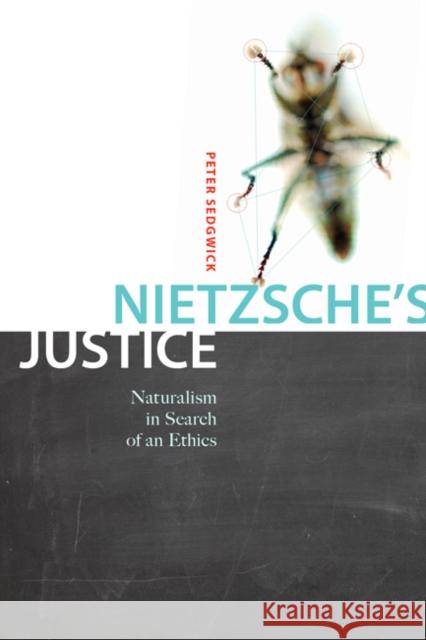 PETER SEDGWICK

NIETZSCHE'S JUSTICE

Naturalism in Search of an Ethics

Kraina Książek